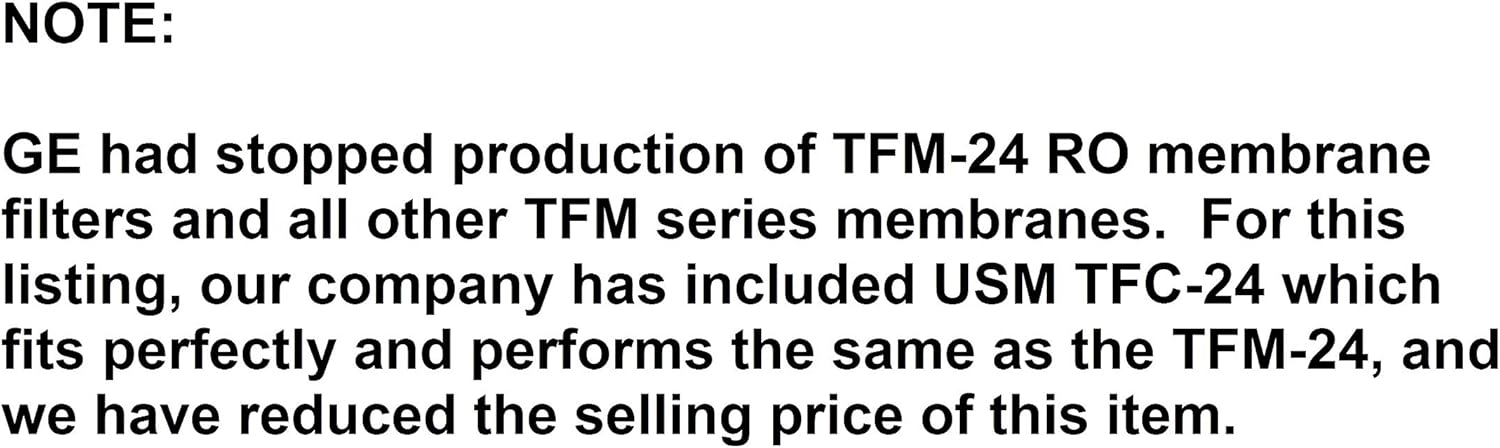 NOTE:

GE had stopped production of TFM-24 RO membrane filters and all other TFM series membranes. For this listing, our company has included USM TFC-24 which fits perfectly and performs the same as the TFM-24, and we have reduced the selling price of this item.